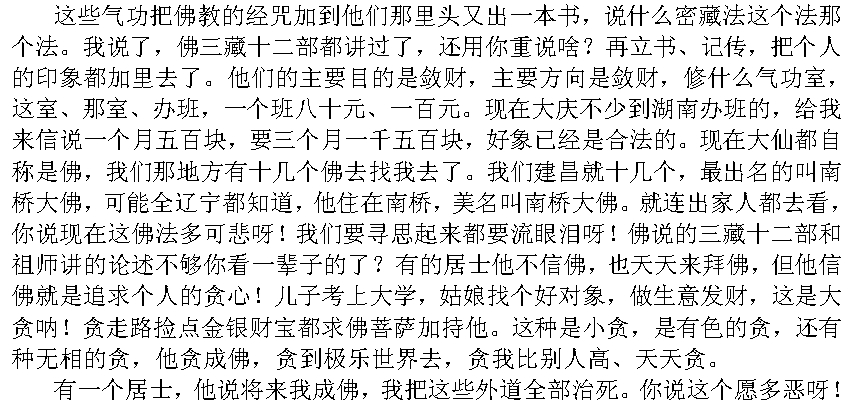 这些气功把佛教的经咒加到他们那里头又出一本书，说什么密藏法这个法那个法。我说了，佛三藏十二部都讲过了，还用你重说啥？再立书、记传，把个人的印象都加里去了。他们的主要目的是敛财，主要方向是敛财，修什么气功室，这室、那室、办班，一个班八十元、一百元。现在大庆不少到湖南办班的，给我来信说一个月五百块，要三个月一千五百块，好象已经是合法的。现在大仙都自称是佛，我们那地方有十几个佛去找我去了。我们建昌就十几个，最出名的叫南桥大佛，可能全辽宁都知道，他住在南桥，美名叫南桥大佛。就连出家人都去看，你说现在这佛法多可悲呀！我们要寻思起来都要流眼泪呀！佛说的三藏十二部和祖师讲的论述不够你看一辈子的了？有的居士他不信佛，也天天来拜佛，但他信佛就是追求个人的贪心！儿子考上大学，姑娘找个好对象，做生意发财，这是大贪呐！贪走路捡点金银财宝都求佛菩萨加持他。这种是小贪，是有色的贪，还有种无相的贪，他贪成佛，贪到极乐世界去，贪我比别人高、天天贪。

有一个居士，他说将来我成佛，我把这些外道全部治死。你说这个愿多恶呀！